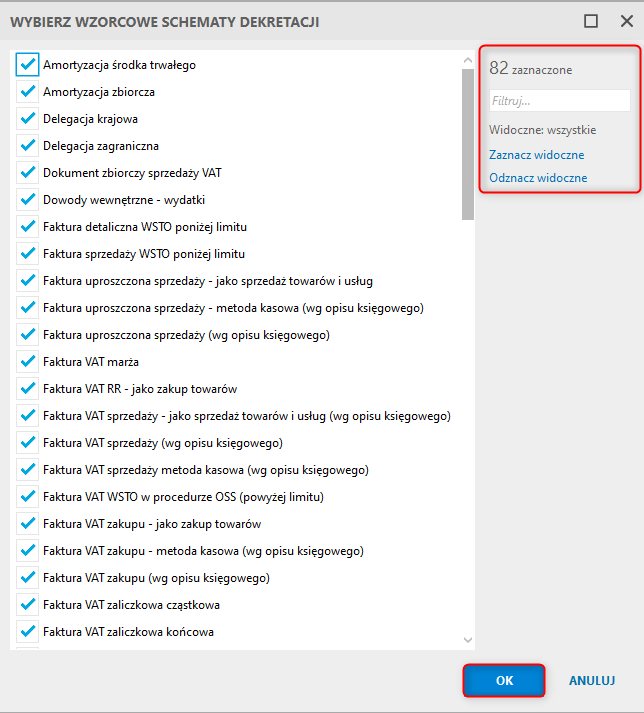 WYBIERZ WZORCOWE SCHEMATY DEKRETACJI

Amortyzacja środka trwałego
Amortyzacja zbiorcza
Delegacja krajowa
Delegacja zagraniczna
Dokument zbiorczy sprzedaży VAT
Dowody wewnętrzne - wydatki
Faktura detaliczna WSTO poniżej limitu
Faktura sprzedaży WSTO poniżej limitu
Faktura uproszczona sprzedaży - jako sprzedaż towarów i usług
Faktura uproszczona sprzedaży - metoda kasowa (wg opisu księgowego)
Faktura uproszczona sprzedaży (wg opisu księgowego)
Faktura VAT marża
Faktura VAT RR - jako zakup towarów
Faktura VAT sprzedaży - jako sprzedaż towarów i usług (wg opisu księgowego)
Faktura VAT sprzedaży (wg opisu księgowego)
Faktura VAT sprzedaży metoda kasowa (wg opisu księgowego)
Faktura VAT WSTO w procedurze OSS (powyżej limitu)
Faktura VAT zakupu - jako zakup towarów
Faktura VAT zakupu - metoda kasowa (wg opisu księgowego)
Faktura VAT zakupu (wg opisu księgowego)
Faktura VAT zaliczkowa cząstkowa
Faktura VAT zaliczkowa końcowa

82 zaznaczone
Filtruj...
Widoczne: wszystkie
Zaznacz widoczne
Odznacz widoczne

OK
ANULUJ